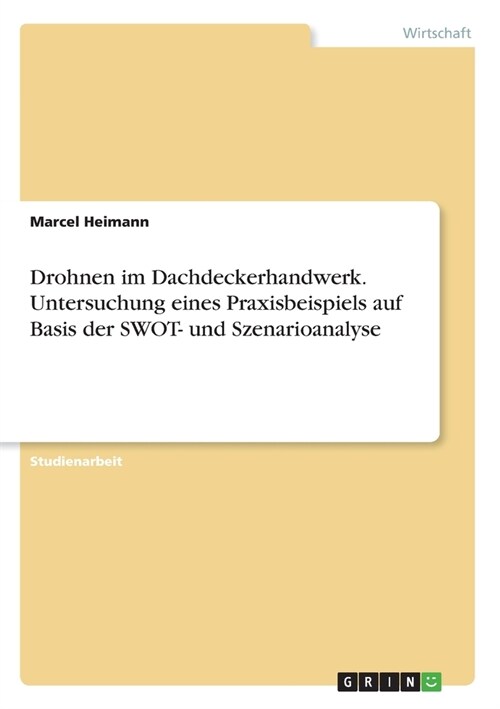 Wirtschaft

Marcel Heimann

Drohnen im Dachdeckerhandwerk. Untersuchung eines Praxisbeispiels auf Basis der SWOT- und Szenarioanalyse

Studienarbeit

GRIN